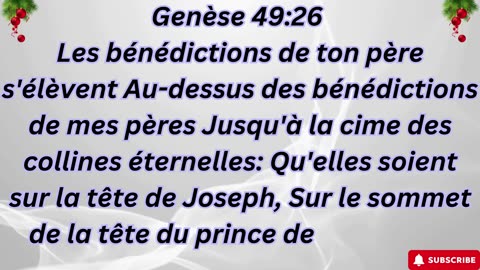 Genèse 49:26
Les bénédictions de ton père s'élèvent Au-dessus des bénédictions de mes pères Jusqu'à la cime des collines éternelles: Qu'elles soient sur la tête de Joseph, Sur le sommet de la tête du prince de

SUBSCRIBE